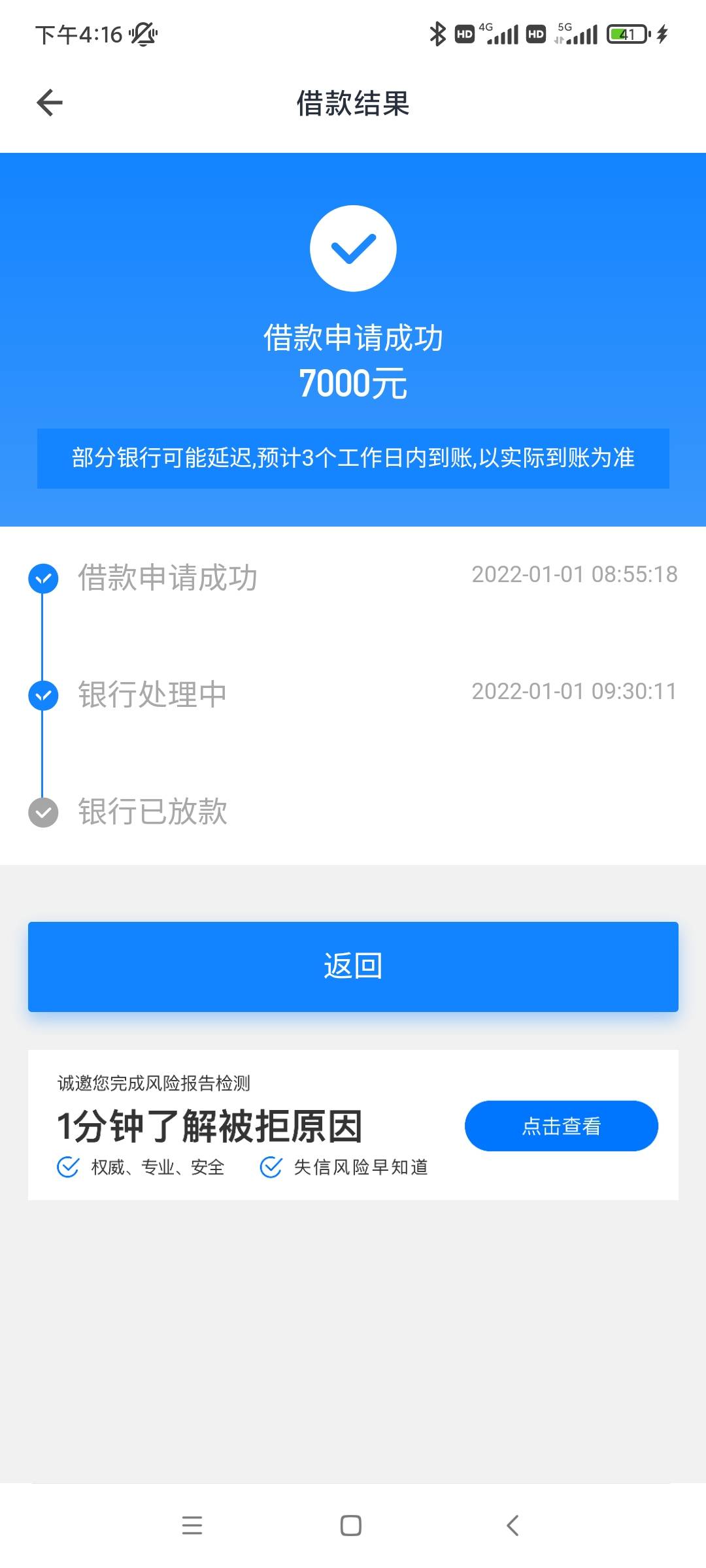 下午4:16

HD 4G HD 5G 41

借款结果

借款申请成功
7000元

部分银行可能延迟,预计3个工作日内到账,以实际到账为准

借款申请成功 2022-01-01 08:55:18

银行处理中 2022-01-01 09:30:11

银行已放款

返回

诚邀您完成风险报告检测
1分钟了解被拒原因
权威、专业、安全
失信风险早知道
点击查看